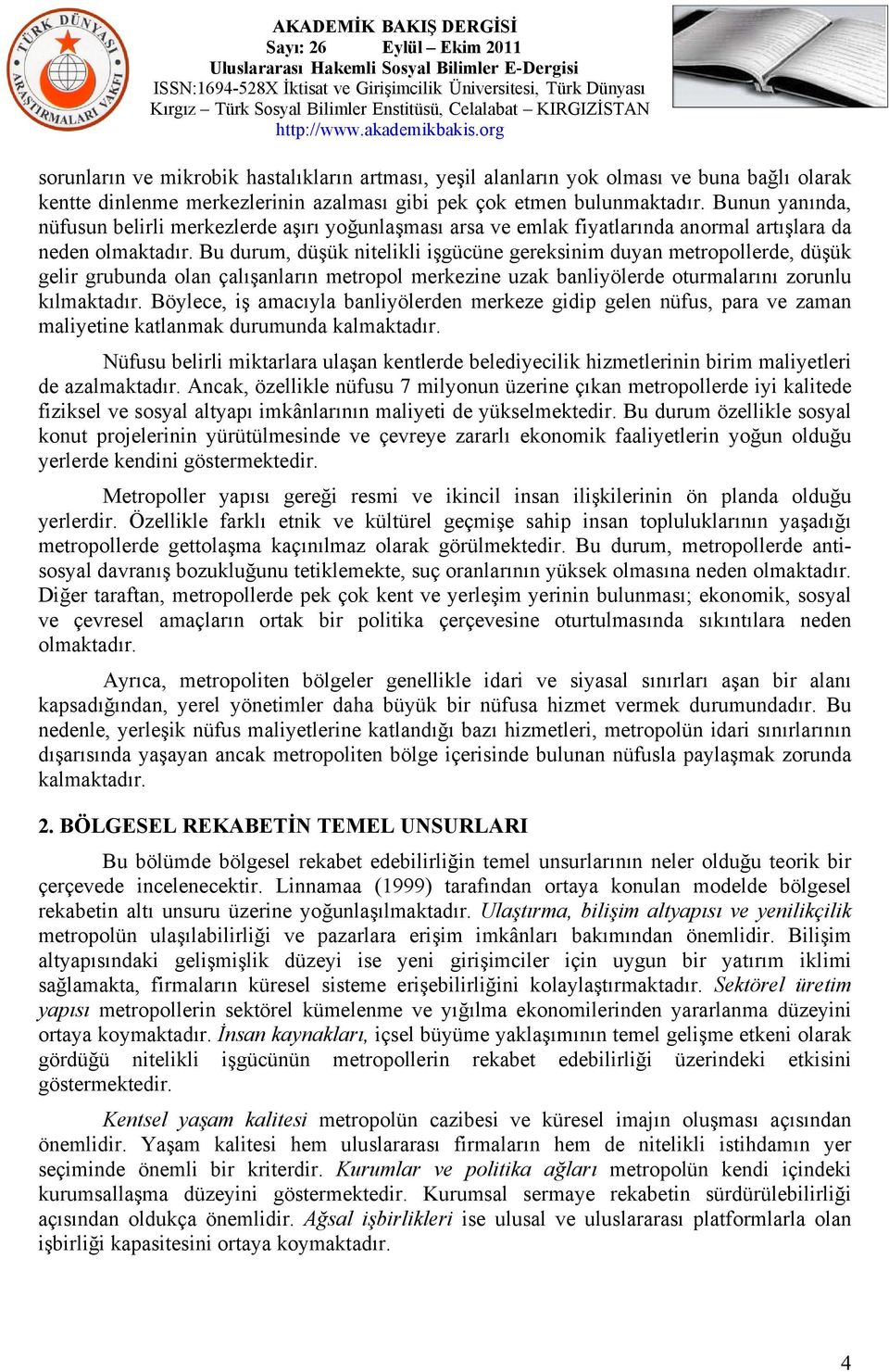 TÜRK DÜNYASI ARAŞTIRMALARI VAKFI

AKADEMİK BAKIŞ DERGİSİ
Sayı: 26 Eylül – Ekim 2011
Uluslararası Hakemli Sosyal Bilimler E-Dergisi
ISSN:1694-528X İktisat ve Girişimcilik Üniversitesi, Türk Dünyası Kırgız – Türk Sosyal Bilimler Enstitüsü, Celalabat – KIRGIZİSTAN
http://www.akademikbakis.org

sorunların ve mikrobik hastalıkların artması, yeşil alanların yok olması ve buna bağlı olarak kentte dinlenme merkezlerinin azalması gibi pek çok etmen bulunmaktadır. Bunun yanında, nüfusun belirli merkezlerde aşırı yoğunlaşması arsa ve emlak fiyatlarında anormal artışlara da neden olmaktadır. Bu durum, düşük nitelikli işgücüne gereksinim duyan metropollerde, düşük gelir grubunda olan çalışanların metropol merkezine uzak banliyölerde oturmalarını zorunlu kılmaktadır. Böylece, iş amacıyla banliyölerden merkeze gidip gelen nüfus, para ve zaman maliyetine katlanmak durumunda kalmaktadır.

Nüfusu belirli miktarlara ulaşan kentlerde belediyecilik hizmetlerinin birim maliyetleri de azalmaktadır. Ancak, özellikle nüfusu 7 milyonun üzerine çıkan metropollerde iyi kalitede fiziksel ve sosyal altyapı imkânlarının maliyeti de yükselmektedir. Bu durum özellikle sosyal konut projelerinin yürütülmesinde ve çevreye zararlı ekonomik faaliyetlerin yoğun olduğu yerlerde kendini göstermektedir.

Metropoller yapısı gereği resmi ve ikincil insan ilişkilerinin ön planda olduğu yerlerdir. Özellikle farklı etnik ve kültürel geçmişe sahip insan topluluklarının yaşadığı metropollerde gettolaşma kaçınılmaz olarak görülmektedir. Bu durum, metropollerde anti-sosyal davranış bozukluğunu tetiklemekte, suç oranlarının yüksek olmasına neden olmaktadır. Diğer taraftan, metropollerde pek çok kent ve yerleşim yerinin bulunması; ekonomik, sosyal ve çevresel amaçların ortak bir politika çerçevesine oturtulmasında sıkıntılara neden olmaktadır.

Ayrıca, metropoliten bölgeler genellikle idari ve siyasal sınırları aşan bir alanı kapsadığından, yerel yönetimler daha büyük bir nüfusa hizmet vermek durumundadır. Bu nedenle, yerleşik nüfus maliyetlerine katlandığı bazı hizmetleri, metropolün idari sınırlarının dışarısında yaşayan ancak metropoliten bölge içerisinde bulunan nüfusla paylaşmak zorunda kalmaktadır.

2. BÖLGESEL REKABETİN TEMEL UNSURLARI

Bu bölümde bölgesel rekabet edebilirliğin temel unsurlarının neler olduğu teorik bir çerçevede incelenecektir. Linnamaa (1999) tarafından ortaya konulan modelde bölgesel rekabetin altı unsuru üzerine yoğunlaşılmaktadır. Ulaştırma, bilişim altyapısı ve yenilikçilik metropolün ulaşılabilirliği ve pazarlara erişim imkânları bakımından önemlidir. Bilişim altyapısındaki gelişmişlik düzeyi ise yeni girişimciler için uygun bir yatırım iklimi sağlamakta, firmaların küresel sisteme erişebilirliğini kolaylaştırmaktadır. Sektörel üretim yapısı metropollerin sektörel kümelenme ve yığılma ekonomilerinden yararlanma düzeyini ortaya koymaktadır. İnsan kaynakları, içsel büyüme yaklaşımının temel gelişme etkeni olarak gördüğü nitelikli işgücünün metropollerin rekabet edebilirliği üzerindeki etkisini göstermektedir.

Kentsel yaşam kalitesi metropolün cazibesi ve küresel imajın oluşması açısından önemlidir. Yaşam kalitesi hem uluslararası firmaların hem de nitelikli istihdamın yer seçiminde önemli bir kriterdir. Kurumlar ve politika ağları metropolün kendi içindeki kurumsallaşma düzeyini göstermektedir. Kurumsal sermaye rekabetin sürdürülebilirliği açısından oldukça önemlidir. Ağsal işbirlikleri ise ulusal ve uluslararası platformlarla olan işbirliği kapasitesini ortaya koymaktadır.

4